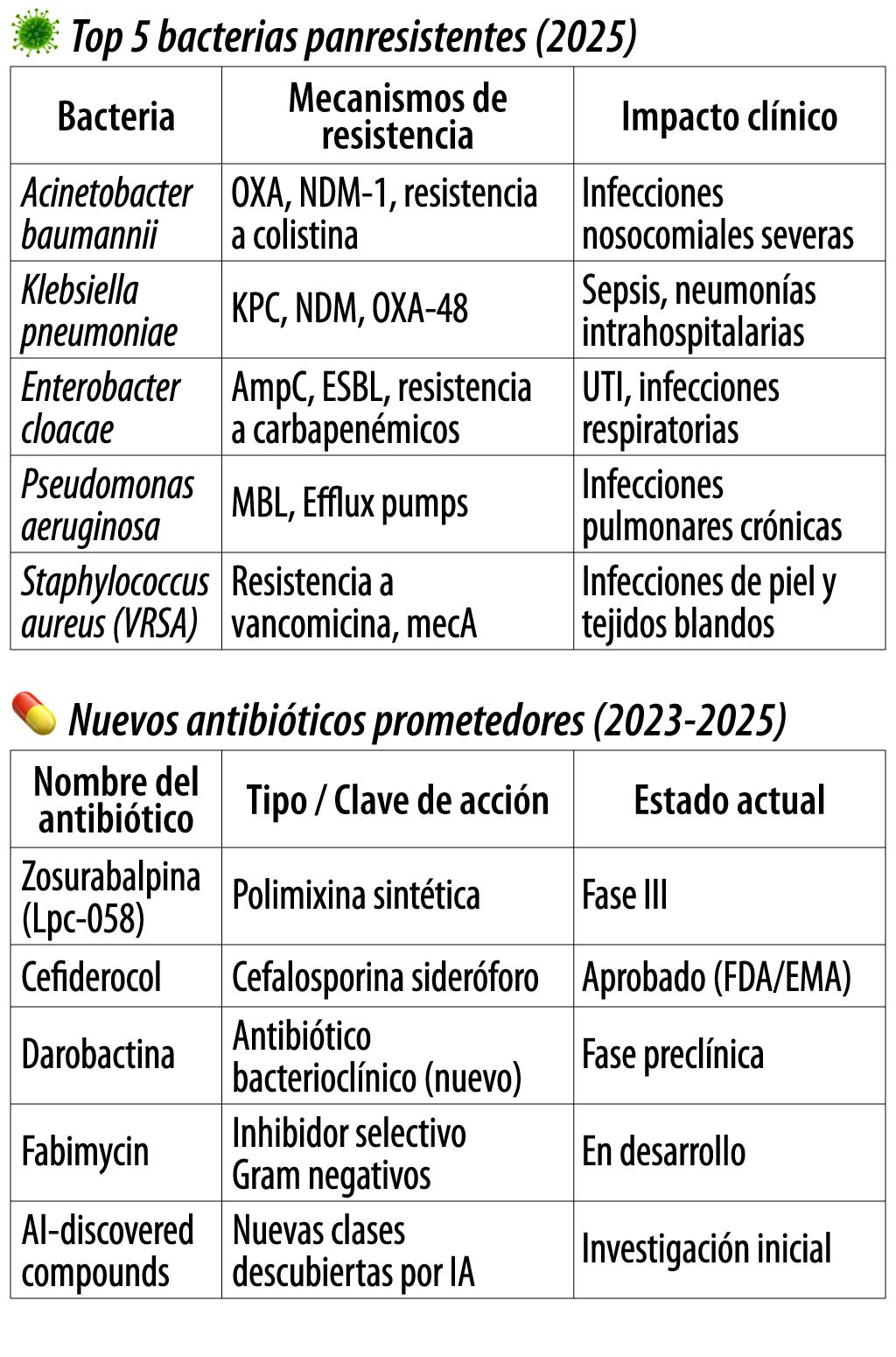 Top 5 bacterias panresistentes (2025)

| Bacteria | Mecanismos de resistencia | Impacto clínico |
|---|---|---|
| Acinetobacter baumannii | OXA, NDM-1, resistencia a colistina | Infecciones nosocomiales severas |
| Klebsiella pneumoniae | KPC, NDM, OXA-48 | Sepsis, neumonías intrahospitalarias |
| Enterobacter cloacae | AmpC, ESBL, resistencia a carbapenémicos | UTI, infecciones respiratorias |
| Pseudomonas aeruginosa | MBL, Efflux pumps | Infecciones pulmonares crónicas |
| Staphylococcus aureus (VRSA) | Resistencia a vancomicina, mecA | Infecciones de piel y tejidos blandos |

Nuevos antibióticos prometedores (2023-2025)

| Nombre del antibiótico | Tipo / Clave de acción | Estado actual |
|---|---|---|
| Zosurabalpina (Lpc-058) | Polimixina sintética | Fase III |
| Cefiderocol | Cefalosporina sideróforo | Aprobado (FDA/EMA) |
| Darobactina | Antibiótico bacterioclínico (nuevo) | Fase preclínica |
| Fabimycin | Inhibidor selectivo Gram negativos | En desarrollo |
| AI-discovered compounds | Nuevas clases descubiertas por IA | Investigación inicial |